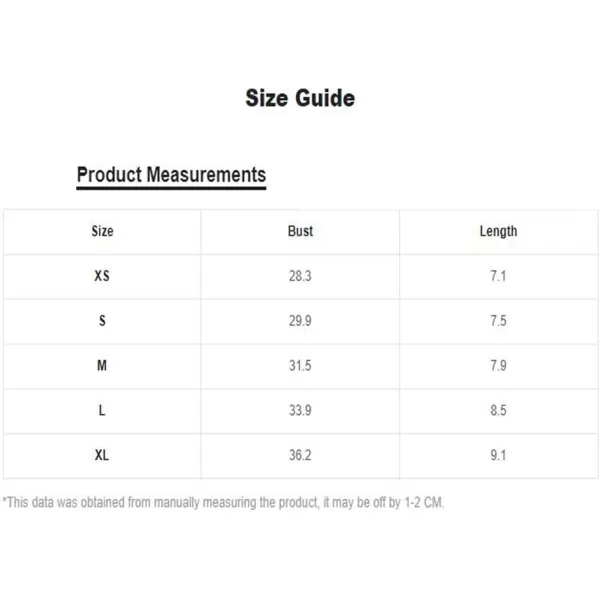 Size Guide

Product Measurements

| Size | Bust | Length |
|---|---|---|
| XS | 28.3 | 7.1 |
| S | 29.9 | 7.5 |
| M | 31.5 | 7.9 |
| L | 33.9 | 8.5 |
| XL | 36.2 | 9.1 |

*This data was obtained from manually measuring the product, it may be off by 1-2 CM.